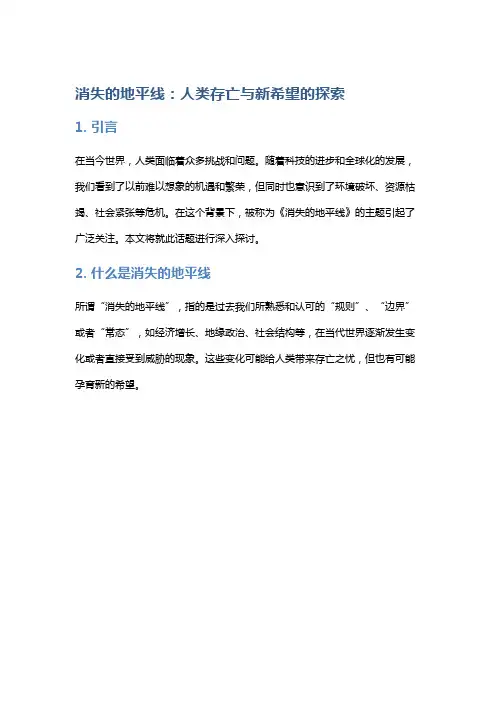 消失的地平线：人类存亡与新希望的探索

1. 引言

在当今世界，人类面临着众多挑战和问题。随着科技的进步和全球化的发展，我们看到了以前难以想象的机遇和繁荣，但同时也意识到了环境破坏、资源枯竭、社会紧张等危机。在这个背景下，被称为《消失的地平线》的主题引起了广泛关注。本文将就此话题进行深入探讨。

2. 什么是消失的地平线

所谓“消失的地平线”，指的是过去我们所熟悉和认可的“规则”、“边界”或者“常态”，如经济增长、地缘政治、社会结构等，在当代世界逐渐发生变化或者直接受到威胁的现象。这些变化可能给人类带来存亡之忧，但也有可能孕育新的希望。